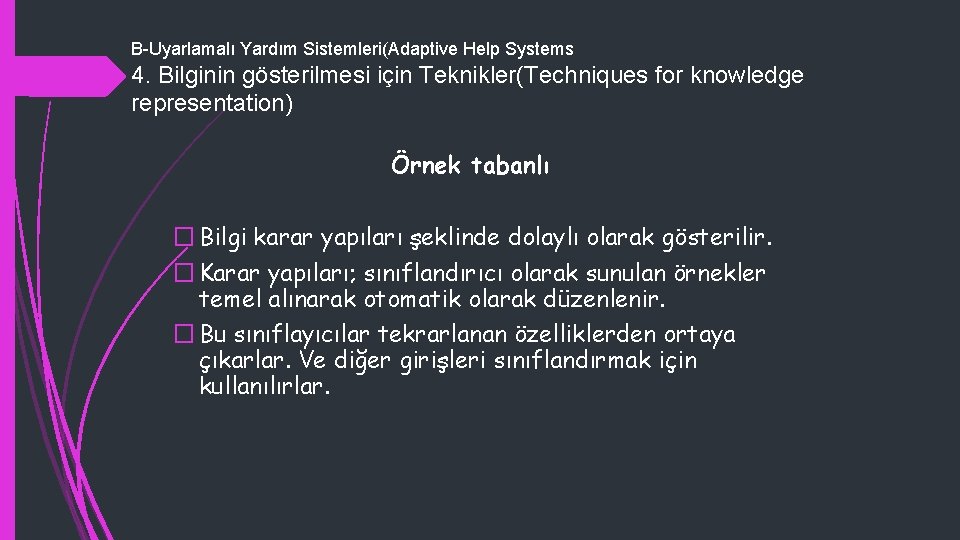 B-Uyarlamalı Yardım Sistemleri(Adaptive Help Systems

4. Bilginin gösterilmesi için Teknikler(Techniques for knowledge representation)

Örnek tabanlı

� Bilgi karar yapıları şeklinde dolaylı olarak gösterilir.
� Karar yapıları; sınıflandırıcı olarak sunulan örnekler temel alınarak otomatik olarak düzenlenir.
� Bu sınıflayıcılar tekrarlanan özelliklerden ortaya çıkarlar. Ve diğer girişleri sınıflandırmak için kullanılırlar.